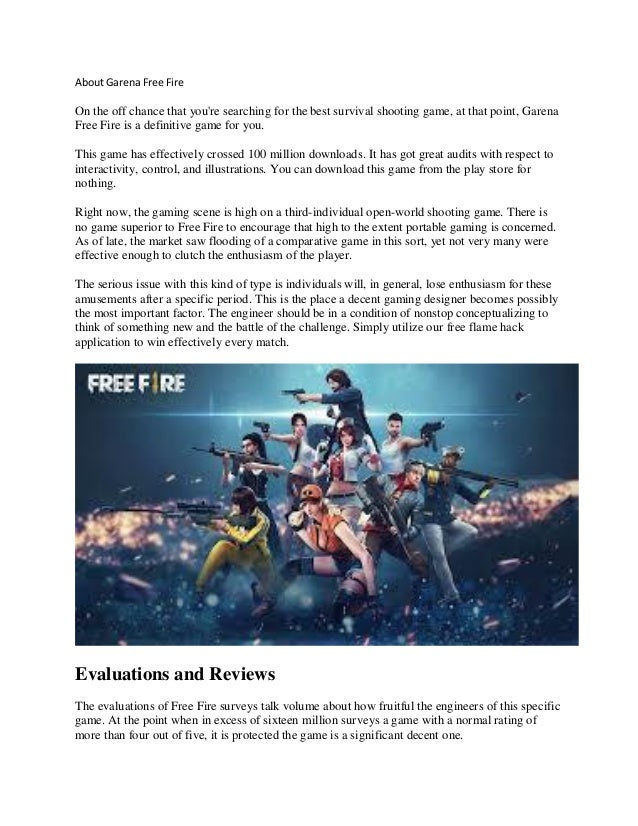 About Garena Free Fire

On the off chance that you're searching for the best survival shooting game, at that point, Garena Free Fire is a definitive game for you.

This game has effectively crossed 100 million downloads. It has got great audits with respect to interactivity, control, and illustrations. You can download this game from the play store for nothing.

Right now, the gaming scene is high on a third-individual open-world shooting game. There is no game superior to Free Fire to encourage that high to the extent portable gaming is concerned. As of late, the market saw flooding of a comparative game in this sort, yet not very many were effective enough to clutch the enthusiasm of the player.

The serious issue with this kind of type is individuals will, in general, lose enthusiasm for these amusements after a specific period. This is the place a decent gaming designer becomes possibly the most important factor. The engineer should be in a condition of nonstop conceptualizing to think of something new and the battle of the challenge. Simply utilize our free flame hack application to win effectively every match.

FREE FIRE

Evaluations and Reviews

The evaluations of Free Fire surveys talk volume about how fruitful the engineers of this specific game. At the point when in excess of sixteen million surveys a game with a normal rating of more than four out of five, it is protected the game is a significant decent one.